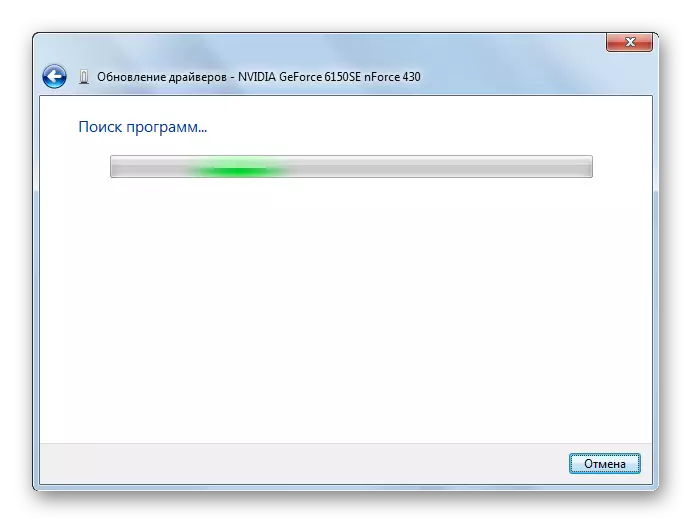 Обновление драйверов - NVIDIA GeForce 6150SE nForce 430

Поиск программ...

Отмена